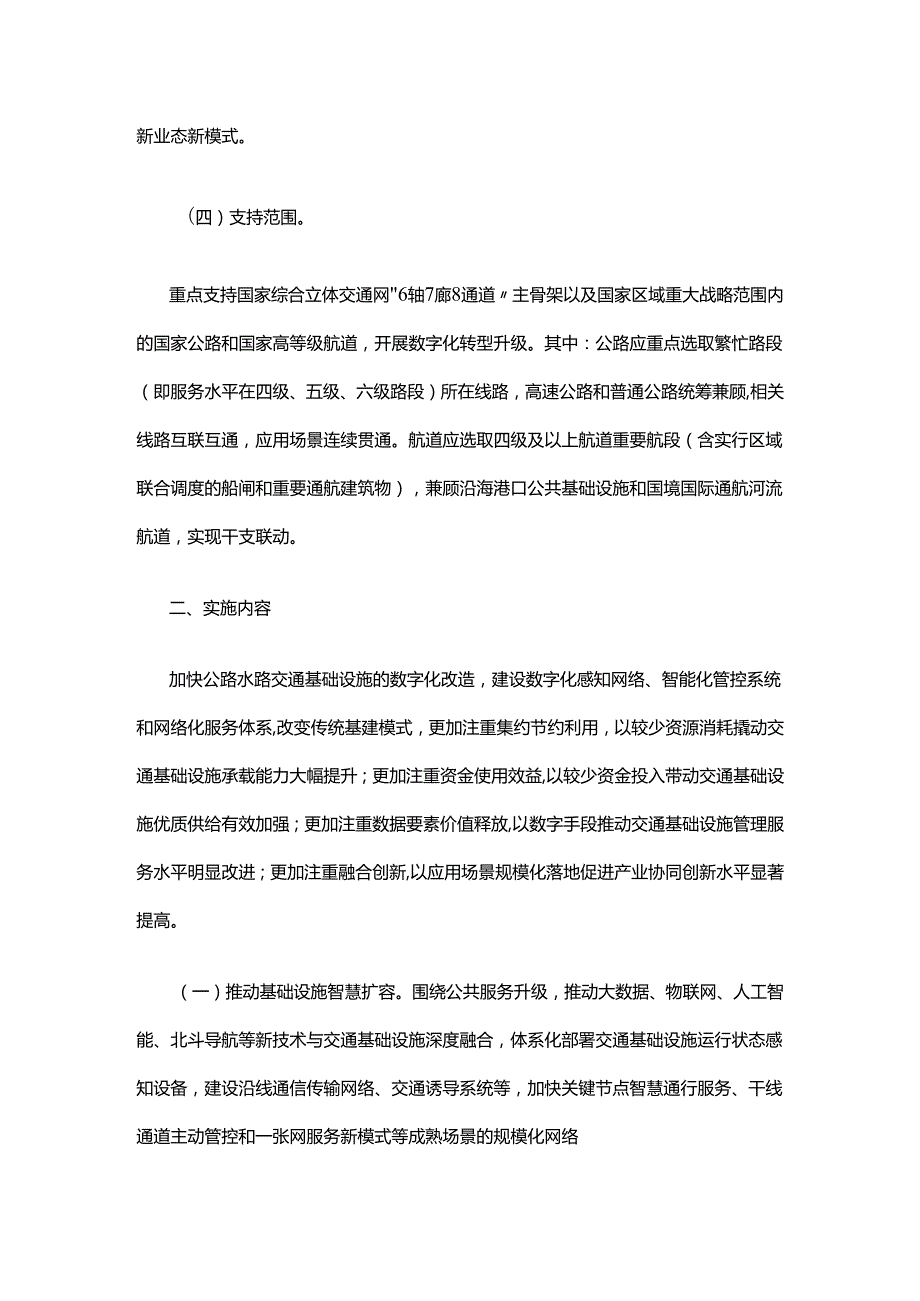 新业态新模式。

（四）支持范围。

重点支持国家综合立体交通网"6轴7廊8通道〃主骨架以及国家区域重大战略范围内的国家公路和国家高等级航道，开展数字化转型升级。其中：公路应重点选取繁忙路段（即服务水平在四级、五级、六级路段）所在线路，高速公路和普通公路统筹兼顾,相关线路互联互通，应用场景连续贯通。航道应选取四级及以上航道重要航段（含实行区域联合调度的船闸和重要通航建筑物），兼顾沿海港口公共基础设施和国境国际通航河流航道，实现干支联动。

二、实施内容

加快公路水路交通基础设施的数字化改造，建设数字化感知网络、智能化管控系统和网络化服务体系,改变传统基建模式，更加注重集约节约利用，以较少资源消耗撬动交通基础设施承载能力大幅提升；更加注重资金使用效益,以较少资金投入带动交通基础设施优质供给有效加强；更加注重数据要素价值释放,以数字手段推动交通基础设施管理服务水平明显改进；更加注重融合创新,以应用场景规模化落地促进产业协同创新水平显著提高。

（一）推动基础设施智慧扩容。围绕公共服务升级，推动大数据、物联网、人工智能、北斗导航等新技术与交通基础设施深度融合，体系化部署交通基础设施运行状态感知设备，建设沿线通信传输网络、交通诱导系统等，加快关键节点智慧通行服务、干线通道主动管控和一张网服务新模式等成熟场景的规模化网络